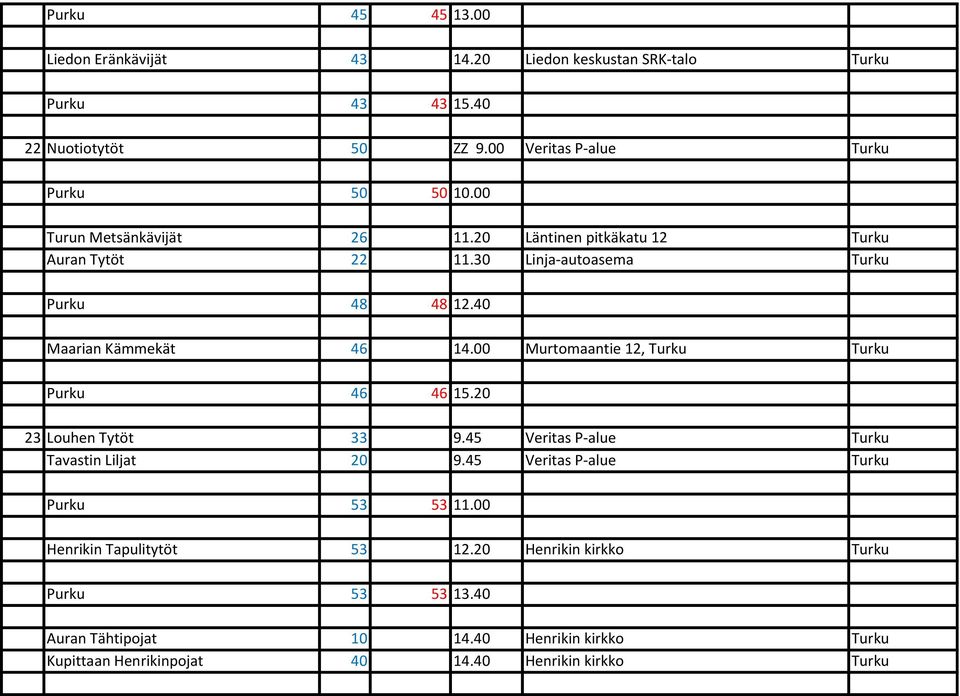 |  |  |  |  |  |  |  |
|---|---|---|---|---|---|---|
|  | Purku | 45 | 45 | 13.00 |  |  |
|  |  |  |  |  |  |  |
|  | Liedon Eränkävijät | 43 |  | 14.20 | Liedon keskustan SRK-talo | Turku |
|  |  |  |  |  |  |  |
|  | Purku | 43 | 43 | 15.40 |  |  |
|  |  |  |  |  |  |  |
| 22 | Nuotiotytöt | 50 |  | ZZ 9.00 | Veritas P-alue | Turku |
|  |  |  |  |  |  |  |
|  | Purku | 50 | 50 | 10.00 |  |  |
|  |  |  |  |  |  |  |
|  | Turun Metsänkävijät | 26 |  | 11.20 | Läntinen pitkäkatu 12 | Turku |
|  | Auran Tytöt | 22 |  | 11.30 | Linja-autoasema | Turku |
|  |  |  |  |  |  |  |
|  | Purku | 48 | 48 | 12.40 |  |  |
|  |  |  |  |  |  |  |
|  | Maarian Kämmekät | 46 |  | 14.00 | Murtomaantie 12, Turku | Turku |
|  |  |  |  |  |  |  |
|  | Purku | 46 | 46 | 15.20 |  |  |
|  |  |  |  |  |  |  |
| 23 | Louhen Tytöt | 33 |  | 9.45 | Veritas P-alue | Turku |
|  | Tavastin Liljat | 20 |  | 9.45 | Veritas P-alue | Turku |
|  |  |  |  |  |  |  |
|  | Purku | 53 | 53 | 11.00 |  |  |
|  |  |  |  |  |  |  |
|  | Henrikin Tapulitytöt | 53 |  | 12.20 | Henrikin kirkko | Turku |
|  |  |  |  |  |  |  |
|  | Purku | 53 | 53 | 13.40 |  |  |
|  |  |  |  |  |  |  |
|  | Auran Tähtipojat | 10 |  | 14.40 | Henrikin kirkko | Turku |
|  | Kupittaan Henrikinpojat | 40 |  | 14.40 | Henrikin kirkko | Turku |